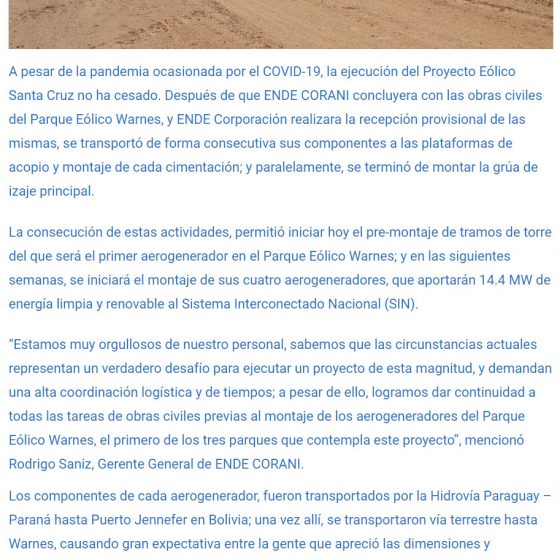 A pesar de la pandemia ocasionada por el COVID-19, la ejecución del Proyecto Eólico Santa Cruz no ha cesado. Después de que ENDE CORANI concluyera con las obras civiles del Parque Eólico Warnes, y ENDE Corporación realizara la recepción provisional de las mismas, se transportó de forma consecutiva sus componentes a las plataformas de acopio y montaje de cada cimentación; y paralelamente, se terminó de montar la grúa de izaje principal.

La consecución de estas actividades, permitió iniciar hoy el pre-montaje de tramos de torre del que será el primer aerogenerador en el Parque Eólico Warnes; y en las siguientes semanas, se iniciará el montaje de sus cuatro aerogeneradores, que aportarán 14.4 MW de energía limpia y renovable al Sistema Interconectado Nacional (SIN).

“Estamos muy orgullosos de nuestro personal, sabemos que las circunstancias actuales representan un verdadero desafío para ejecutar un proyecto de esta magnitud, y demandan una alta coordinación logística y de tiempos; a pesar de ello, logramos dar continuidad a todas las tareas de obras civiles previas al montaje de los aerogeneradores del Parque Eólico Warnes, el primero de los tres parques que contempla este proyecto”, mencionó Rodrigo Saniz, Gerente General de ENDE CORANI.

Los componentes de cada aerogenerador, fueron transportados por la Hidrovía Paraguay – Paraná hasta Puerto Jennefer en Bolivia; una vez allí, se transportaron vía terrestre hasta Warnes, causando gran expectativa entre la gente que apreció las dimensiones y